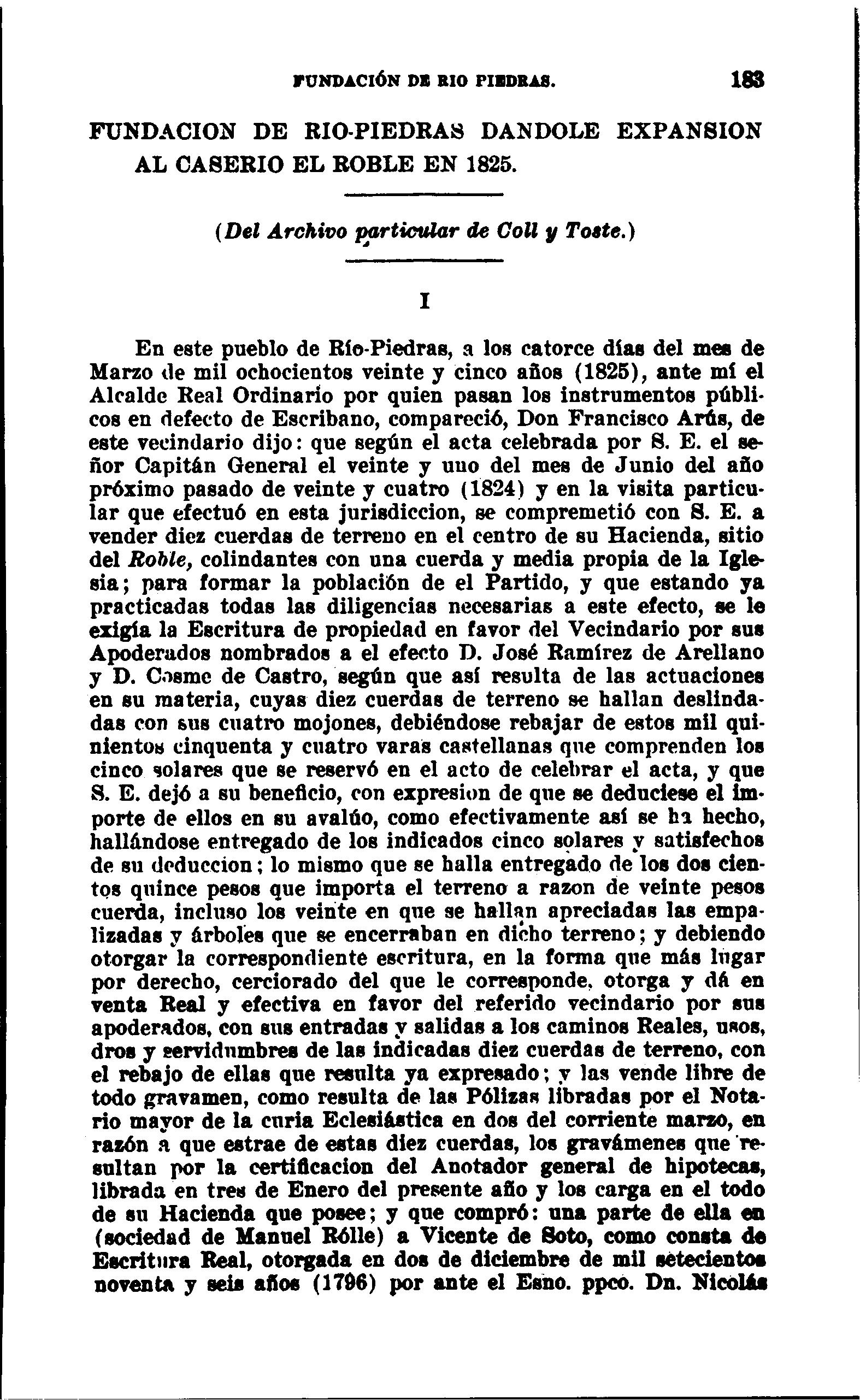 FUNDACIÓN DE RIO PIEDRAS. 183

FUNDACION DE RIO-PIEDRAS DANDOLE EXPANSION AL CASERIO EL ROBLE EN 1825.

(Del Archivo particular de Coll y Toste.)

I

En este pueblo de Río-Piedras, a los catorce días del mes de Marzo de mil ochocientos veinte y cinco años (1825), ante mí el Alcalde Real Ordinario por quien pasan los instrumentos públicos en defecto de Escribano, compareció, Don Francisco Arús, de este vecindario dijo: que según el acta celebrada por S. E. el señor Capitán General el veinte y uno del mes de Junio del año próximo pasado de veinte y cuatro (1824) y en la visita particular que efectuó en esta jurisdiccion, se compremetió con S. E. a vender diez cuerdas de terreno en el centro de su Hacienda, sitio del Roble, colindantes con una cuerda y media propia de la Iglesia; para formar la población de el Partido, y que estando ya practicadas todas las diligencias necesarias a este efecto, se le exigía la Escritura de propiedad en favor del Vecindario por sus Apoderados nombrados a el efecto D. José Ramírez de Arellano y D. Cosme de Castro, según que así resulta de las actuaciones en su materia, cuyas diez cuerdas de terreno se hallan deslindadas con sus cuatro mojones, debiéndose rebajar de estos mil quinientos cinquenta y cuatro varas castellanas que comprenden los cinco solares que se reservó en el acto de celebrar el acta, y que S. E. dejó a su beneficio, con expresion de que se deduciese el importe de ellos en su avalúo, como efectivamente así se ha hecho, hallándose entregado de los indicados cinco solares y satisfechos de su deduccion; lo mismo que se halla entregado de los dos cientos quince pesos que importa el terreno a razon de veinte pesos cuerda, incluso los veinte en que se hallan apreciadas las empalizadas y árboles que se encerraban en dicho terreno; y debiendo otorgar la correspondiente escritura, en la forma que más lugar por derecho, cerciorado del que le corresponde, otorga y dá en venta Real y efectiva en favor del referido vecindario por sus apoderados, con sus entradas y salidas a los caminos Reales, usos, dros y servidumbres de las indicadas diez cuerdas de terreno, con el rebajo de ellas que resulta ya expresado; y las vende libre de todo gravamen, como resulta de las Pólizas libradas por el Notario mayor de la curia Eclesiástica en dos del corriente marzo, en razón a que estrae de estas diez cuerdas, los gravámenes que resultan por la certificacion del Anotador general de hipotecas, librada en tres de Enero del presente año y los carga en el todo de su Hacienda que posee; y que compró: una parte de ella en (sociedad de Manuel Rólle) a Vicente de Soto, como consta de Escritura Real, otorgada en dos de diciembre de mil setecientos noventa y seis años (1796) por ante el Esno. ppco. Dn. Nicolás